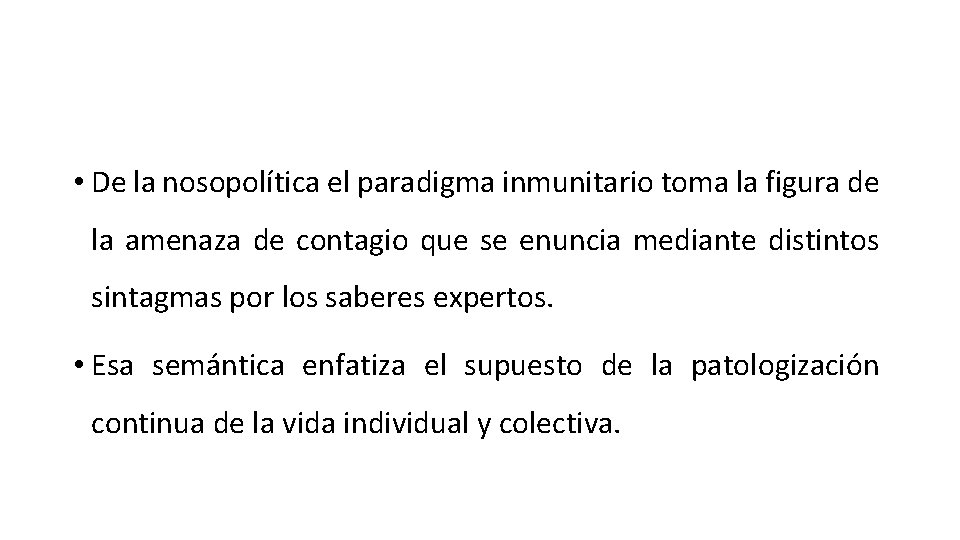 • De la nosopolítica el paradigma inmunitario toma la figura de la amenaza de contagio que se enuncia mediante distintos sintagmas por los saberes expertos.

• Esa semántica enfatiza el supuesto de la patologización continua de la vida individual y colectiva.